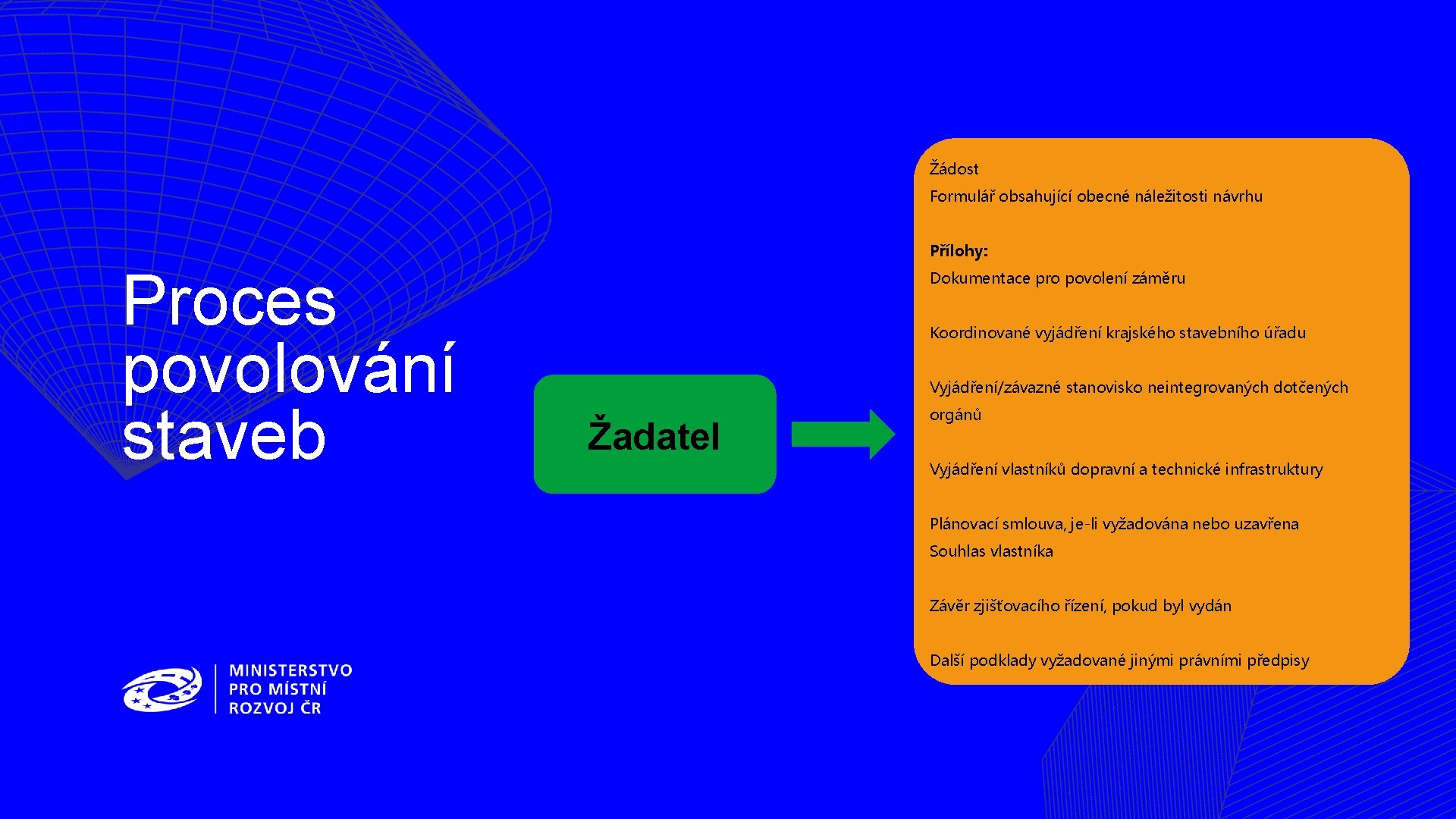 Proces povolování staveb

Žadatel

Žádost
Formulář obsahující obecné náležitosti návrhu

Přílohy:
Dokumentace pro povolení záměru

Koordinované vyjádření krajského stavebního úřadu

Vyjádření/závazné stanovisko neintegrovaných dotčených orgánů

Vyjádření vlastníků dopravní a technické infrastruktury

Plánovací smlouva, je-li vyžadována nebo uzavřena
Souhlas vlastníka

Závěr zjišťovacího řízení, pokud byl vydán

Další podklady vyžadované jinými právními předpisy

MINISTERSTVO PRO MÍSTNÍ ROZVOJ ČR